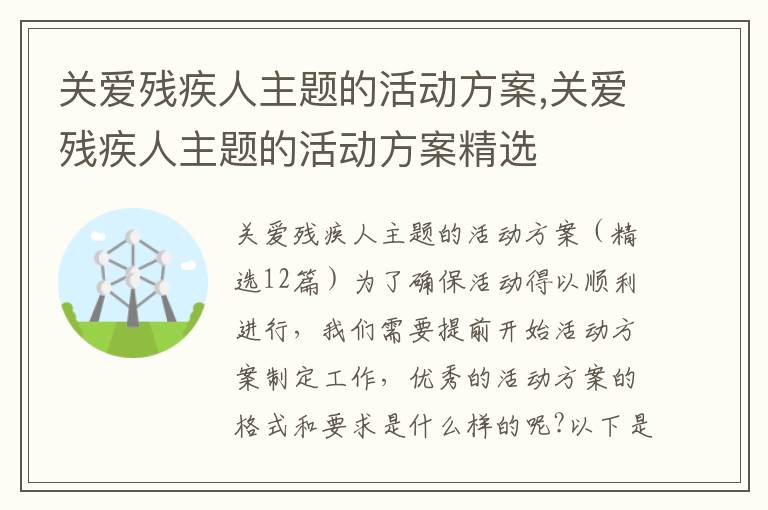 关爱残疾人主题的活动方案,关爱残疾人主题的活动方案精选

关爱残疾人主题的活动方案（精选12篇）为了确保活动得以顺利进行，我们需要提前开始活动方案制定工作，优秀的活动方案的格式和要求是什么样的呢?以下是